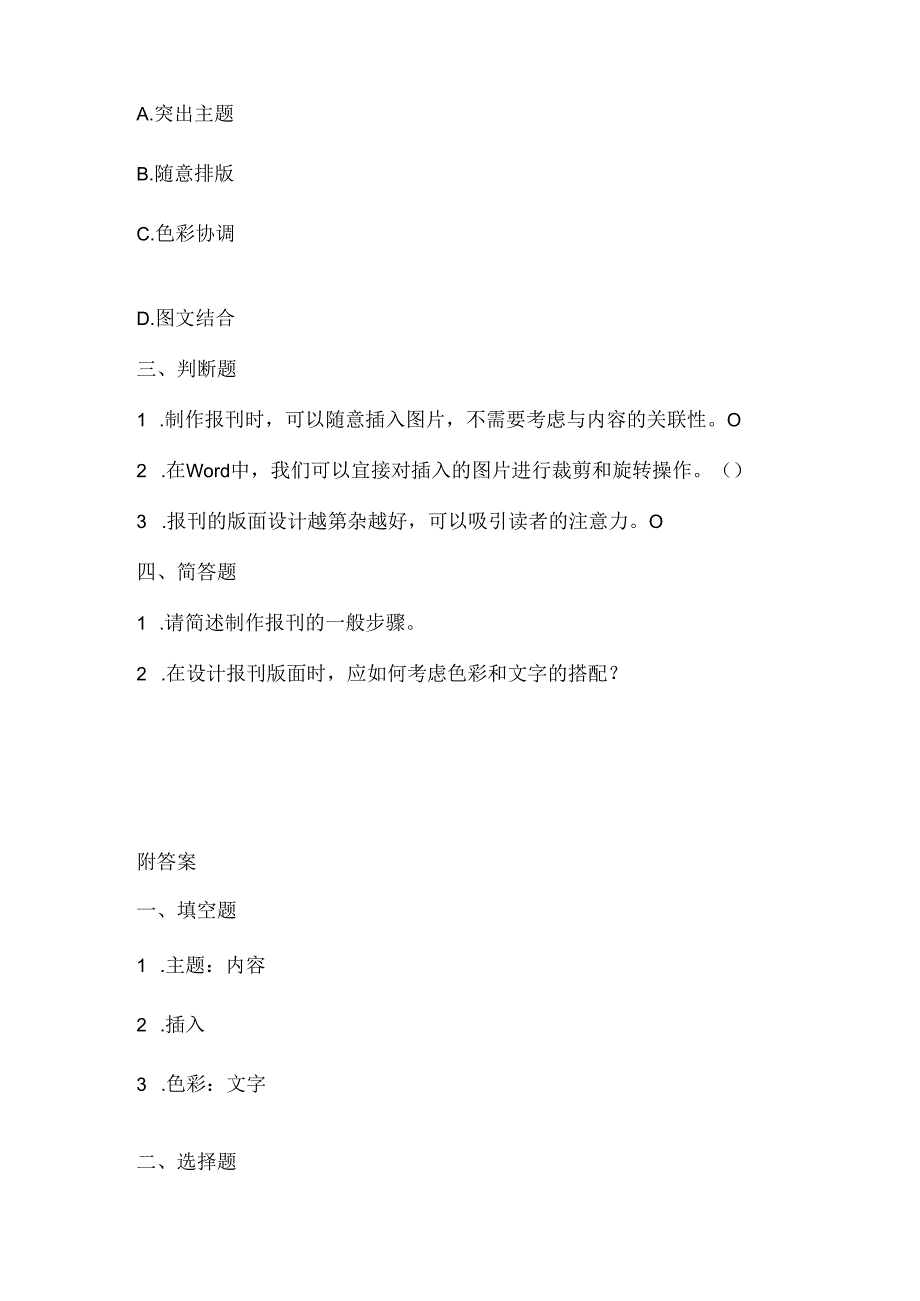 A.突出主题

B.随意排版

C.色彩协调

D.图文结合

三、判断题

1 .制作报刊时，可以随意插入图片，不需要考虑与内容的关联性。O

2 .在Word中，我们可以宜接对插入的图片进行裁剪和旋转操作。()

3 .报刊的版面设计越第杂越好，可以吸引读者的注意力。O

四、简答题

1 .请简述制作报刊的一般步骤。

2 .在设计报刊版面时，应如何考虑色彩和文字的搭配？

附答案

一、填空题

1 .主题：内容

2 .插入

3 .色彩：文字

二、选择题